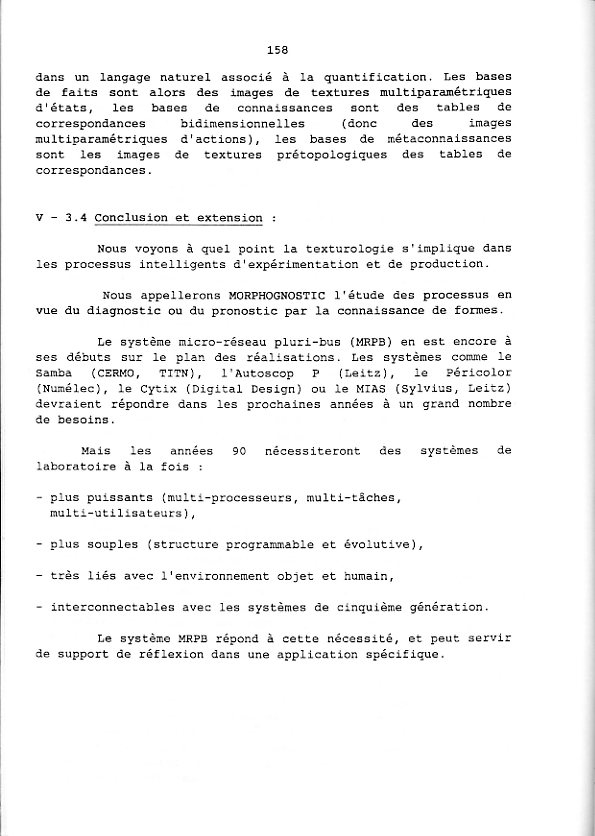 158

dans un langage naturel associé à la quantification. Les bases de faits sont alors des images de textures multiparamétriques d'états, les bases de connaissances sont des tables de correspondances bidimensionnelles (donc des images multiparamétriques d'actions), les bases de métaconnaissances sont les images de textures prétopologiques des tables de correspondances.

V - 3.4 Conclusion et extension :

Nous voyons à quel point la texturologie s'implique dans les processus intelligents d'expérimentation et de production.

Nous appellerons MORPHOGNOSTIC l'étude des processus en vue du diagnostic ou du pronostic par la connaissance de formes.

Le système micro-réseau pluri-bus (MRPB) en est encore à ses débuts sur le plan des réalisations. Les systèmes comme le Samba (CERMO, TITN), l'Autoscop P (Leitz), le Péricolor (Numélec), le Cytix (Digital Design) ou le MIAS (Sylvius, Leitz) devraient répondre dans les prochaines années à un grand nombre de besoins.

Mais les années 90 nécessiteront des systèmes de laboratoire à la fois :

- plus puissants (multi-processeurs, multi-tâches, multi-utilisateurs),

- plus souples (structure programmable et évolutive),

- très liés avec l'environnement objet et humain,

- interconnectables avec les systèmes de cinquième génération.

Le système MRPB répond à cette nécessité, et peut servir de support de réflexion dans une application spécifique.